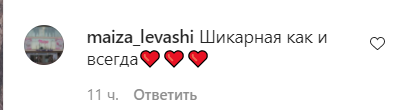 maiza_levashi Шикарная как и всегда❤️❤️❤️

11 ч. Ответить